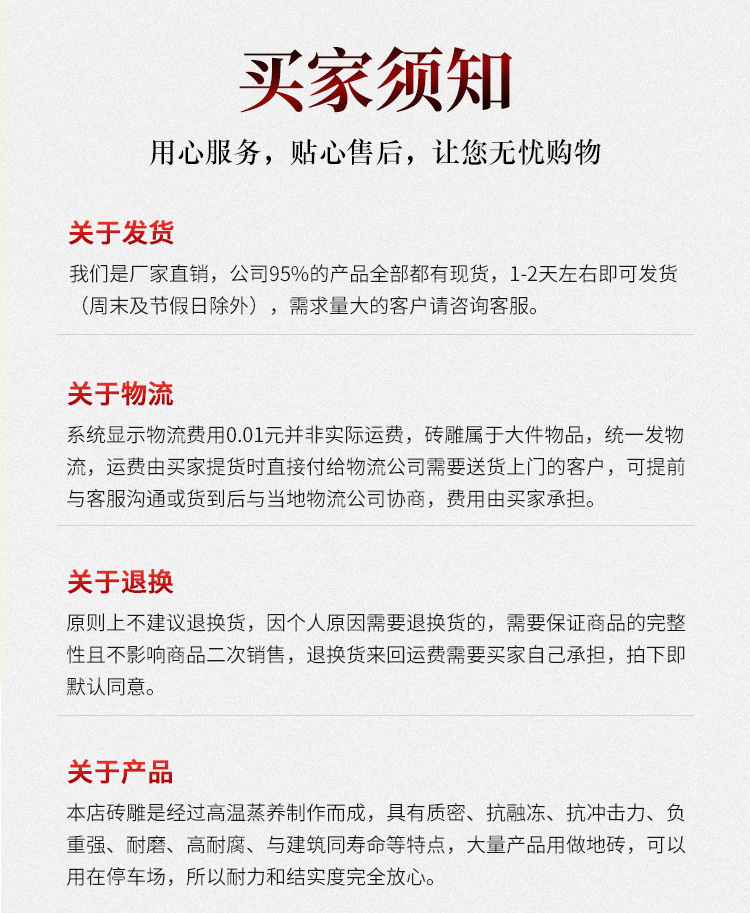 买家须知

用心服务，贴心售后，让您无忧购物

关于发货

我们是厂家直销，公司95%的产品全部都有现货，1-2天左右即可发货（周末及节假日除外），需求量大的客户请咨询客服。

关于物流

系统显示物流费用0.01元并非实际运费，砖雕属于大件物品，统一发物流，运费由买家提货时直接付给物流公司需要送货上门的客户，可提前与客服沟通或货到后与当地物流公司协商，费用由买家承担。

关于退换

原则上不建议退换货，因个人原因需要退换货的，需要保证商品的完整性且不影响商品二次销售，退换货来回运费需要买家自己承担，拍下即默认同意。

关于产品

本店砖雕是经过高温蒸养制作而成，具有质密、抗融冻、抗冲击力、负重强、耐磨、高耐腐、与建筑同寿命等特点，大量产品用做地砖，可以用在停车场，所以耐力和结实度完全放心。